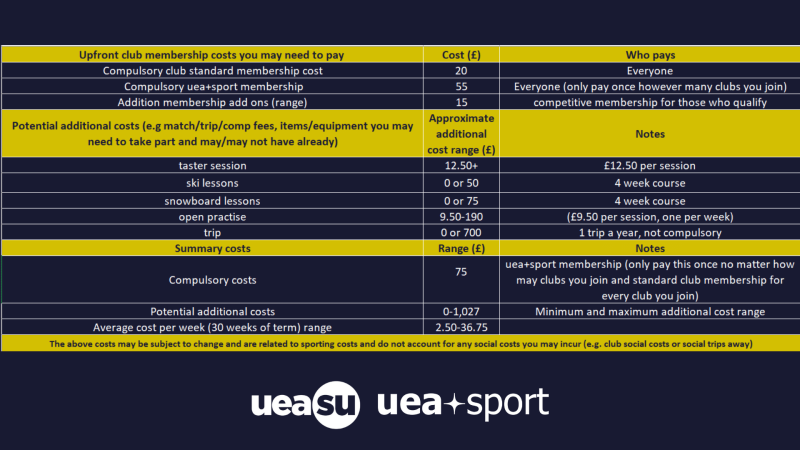 | Upfront club membership costs you may need to pay | Cost (£) | Who pays |
|---|---|---|
| Compulsory club standard membership cost | 20 | Everyone |
| Compulsory uea+sport membership | 55 | Everyone (only pay once however many clubs you join) |
| Addition membership add ons (range) | 15 | competitive membership for those who qualify |
| Potential additional costs (e.g match/trip/comp fees, items/equipment you may need to take part and may/may not have already) | Approximate additional cost range (£) | Notes |
| taster session | 12.50+ | £12.50 per session |
| ski lessons | 0 or 50 | 4 week course |
| snowboard lessons | 0 or 75 | 4 week course |
| open practise | 9.50-190 | (£9.50 per session, one per week) |
| trip | 0 or 700 | 1 trip a year, not compulsory |
| Summary costs | Range (£) | Notes |
| Compulsory costs | 75 | uea+sport membership (only pay this once no matter how may clubs you join and standard club membership for every club you join) |
| Potential additional costs | 0-1,027 | Minimum and maximum additional cost range |
| Average cost per week (30 weeks of term) range | 2.50-36.75 | |
| The above costs may be subject to change and are related to sporting costs and do not account for any social costs you may incur (e.g. club social costs or social trips away) | | |

uea su uea+sport